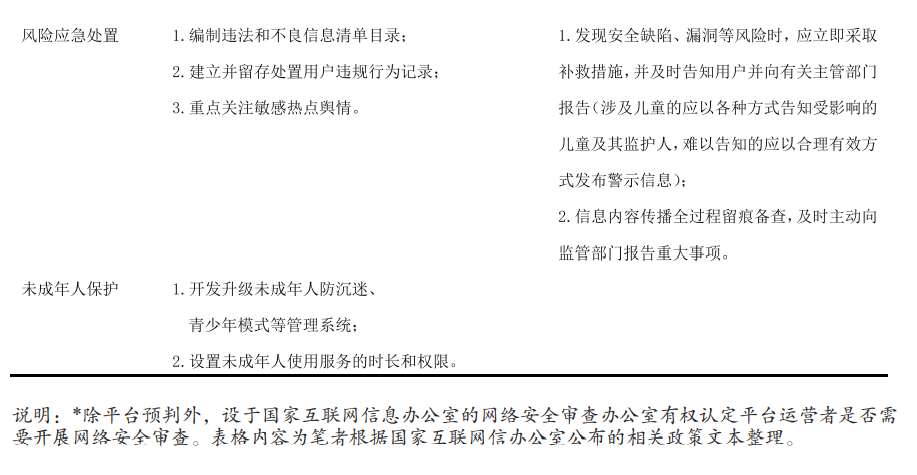 | 风险应急处置 | 1. 编制违法和不良信息清单目录；<br>2. 建立并留存处置用户违规行为记录；<br>3. 重点关注敏感热点舆情。 | 1. 发现安全缺陷、漏洞等风险时，应立即采取补救措施，并及时告知用户并向有关主管部门报告（涉及儿童的应以各种方式告知受影响的儿童及其监护人，难以告知的应以合理有效方式发布警示信息）；<br>2. 信息内容传播全过程留痕备查，及时主动向监管部门报告重大事项。 |
|---|---|---|
| 未成年人保护 | 1. 开发升级未成年人防沉迷、青少年模式等管理系统；<br>2. 设置未成年人使用服务的时长和权限。 | |

说明：*除平台预判外，设于国家互联网信息办公室的网络安全审查办公室有权认定平台运营者是否需要开展网络安全审查。表格内容为笔者根据国家互联网信办公室公布的相关政策文本整理。